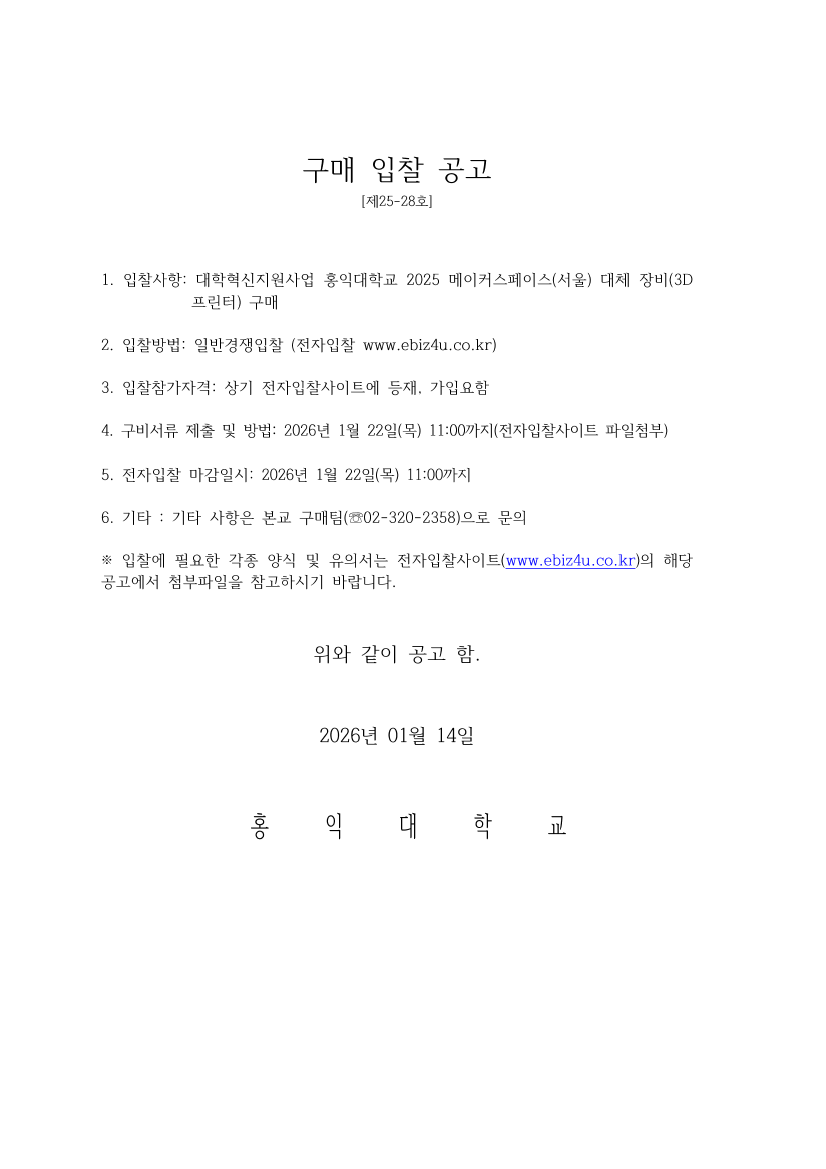 구매 입찰 공고

[제25-28호]

1. 입찰사항: 대학혁신지원사업 홍익대학교 2025 메이커스페이스(서울) 대체 장비(3D 프린터) 구매

2. 입찰방법: 일반경쟁입찰 (전자입찰 www.ebiz4u.co.kr)

3. 입찰참가자격: 상기 전자입찰사이트에 등재. 가입요함

4. 구비서류 제출 및 방법: 2026년 1월 22일(목) 11:00까지(전자입찰사이트 파일첨부)

5. 전자입찰 마감일시: 2026년 1월 22일(목) 11:00까지

6. 기타 : 기타 사항은 본교 구매팀(☏02-320-2358)으로 문의

※ 입찰에 필요한 각종 양식 및 유의서는 전자입찰사이트(www.ebiz4u.co.kr)의 해당 공고에서 첨부파일을 참고하시기 바랍니다.

위와 같이 공고 함.

2026년 01월 14일

홍 익 대 학 교